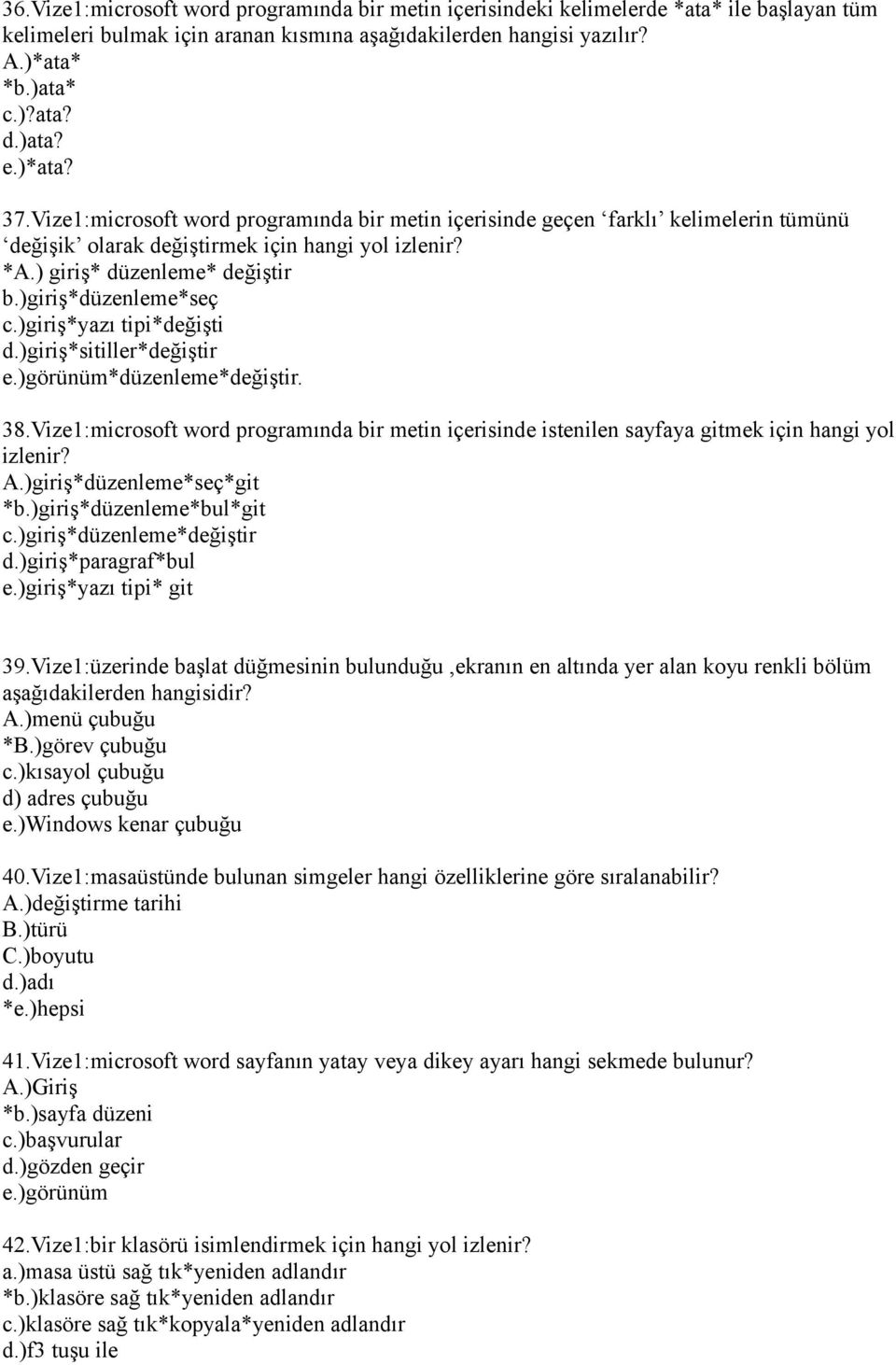 36.Vize1:microsoft word programında bir metin içerisindeki kelimelerde *ata* ile başlayan tüm kelimeleri bulmak için aranan kısmına aşağıdakilerden hangisi yazılır?
A.)*ata*
*b.)ata*
c.)?ata?
d.)ata?
e.)*ata?

37.Vize1:microsoft word programında bir metin içerisinde geçen ‘farklı’ kelimelerin tümünü ‘değişik’ olarak değiştirmek için hangi yol izlenir?
*A.) giriş* düzenleme* değiştir
b.)giriş*düzenleme*seç
c.)giriş*yazı tipi*değişti
d.)giriş*sitiller*değiştir
e.)görünüm*düzenleme*değiştir.

38.Vize1:microsoft word programında bir metin içerisinde istenilen sayfaya gitmek için hangi yol izlenir?
A.)giriş*düzenleme*seç*git
*b.)giriş*düzenleme*bul*git
c.)giriş*düzenleme*değiştir
d.)giriş*paragraf*bul
e.)giriş*yazı tipi* git

39.Vize1:üzerinde başlat düğmesinin bulunduğu ,ekranın en altında yer alan koyu renkli bölüm aşağıdakilerden hangisidir?
A.)menü çubuğu
*B.)görev çubuğu
c.)kısayol çubuğu
d) adres çubuğu
e.)Windows kenar çubuğu

40.Vize1:masaüstünde bulunan simgeler hangi özelliklerine göre sıralanabilir?
A.)değiştirme tarihi
B.)türü
C.)boyutu
d.)adı
*e.)hepsi

41.Vize1:microsoft word sayfanın yatay veya dikey ayarı hangi sekmede bulunur?
A.)Giriş
*b.)sayfa düzeni
c.)başvurular
d.)gözden geçir
e.)görünüm

42.Vize1:bir klasörü isimlendirmek için hangi yol izlenir?
a.)masa üstü sağ tık*yeniden adlandır
*b.)klasöre sağ tık*yeniden adlandır
c.)klasöre sağ tık*kopyala*yeniden adlandır
d.)f3 tuşu ile